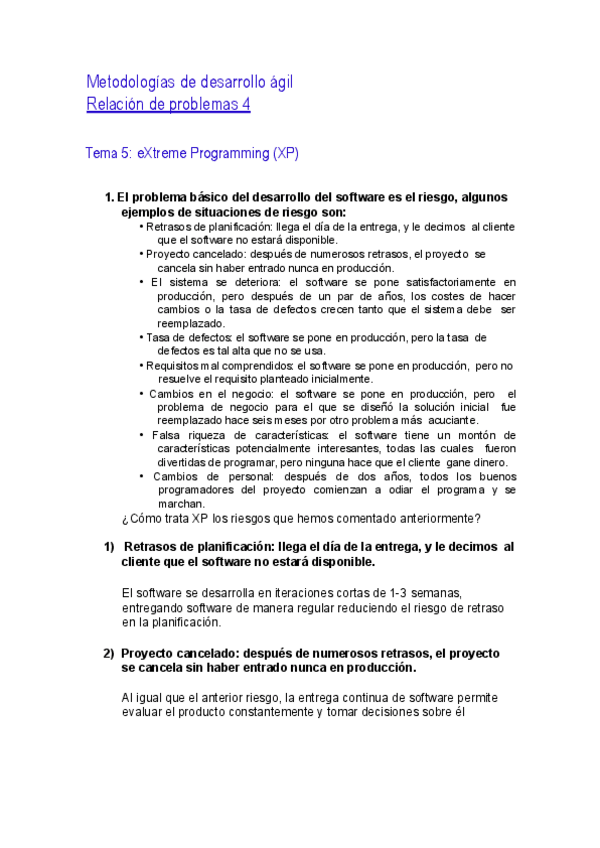 Metodologías de desarrollo ágil
Relación de problemas 4

Tema 5: eXtreme Programming (XP)

1. El problema básico del desarrollo del software es el riesgo, algunos ejemplos de situaciones de riesgo son:

• Retrasos de planificación: llega el día de la entrega, y le decimos al cliente que el software no estará disponible.
• Proyecto cancelado: después de numerosos retrasos, el proyecto se cancela sin haber entrado nunca en producción.
• El sistema se deteriora: el software se pone satisfactoriamente en producción, pero después de un par de años, los costes de hacer cambios o la tasa de defectos crecen tanto que el sistema debe ser reemplazado.
• Tasa de defectos: el software se pone en producción, pero la tasa de defectos es tal alta que no se usa.
• Requisitos mal comprendidos: el software se pone en producción, pero no resuelve el requisito planteado inicialmente.
• Cambios en el negocio: el software se pone en producción, pero el problema de negocio para el que se diseñó la solución inicial fue reemplazado hace seis meses por otro problema más acuciante.
• Falsa riqueza de características: el software tiene un montón de características potencialmente interesantes, todas las cuales fueron divertidas de programar, pero ninguna hace que el cliente gane dinero.
• Cambios de personal: después de dos años, todos los buenos programadores del proyecto comienzan a odiar el programa y se marchan.

¿Cómo trata XP los riesgos que hemos comentado anteriormente?

1) Retrasos de planificación: llega el día de la entrega, y le decimos al cliente que el software no estará disponible.

El software se desarrolla en iteraciones cortas de 1-3 semanas, entregando software de manera regular reduciendo el riesgo de retraso en la planificación.

2) Proyecto cancelado: después de numerosos retrasos, el proyecto se cancela sin haber entrado nunca en producción.

Al igual que el anterior riesgo, la entrega continua de software permite evaluar el producto constantemente y tomar decisiones sobre él